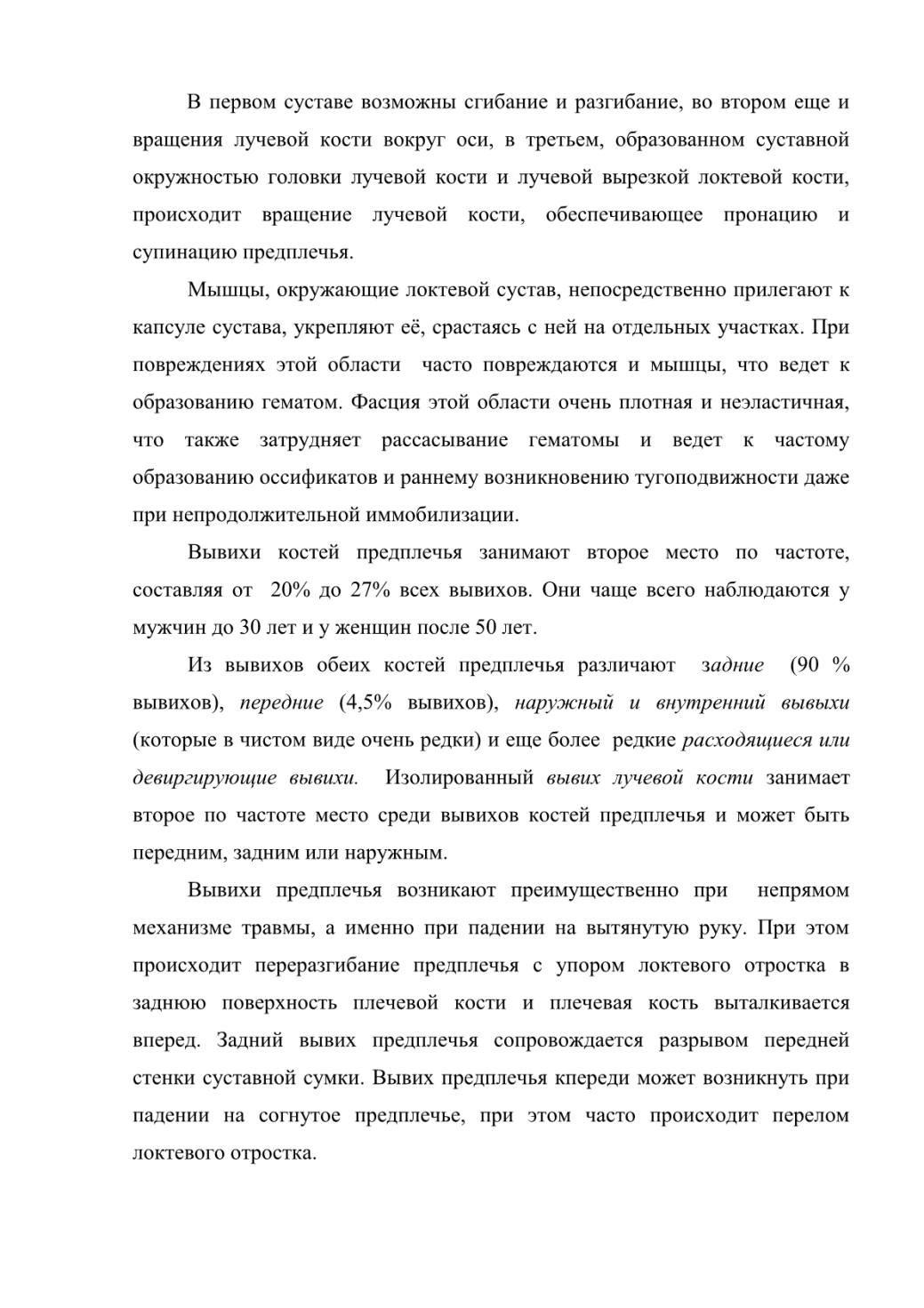 В первом суставе возможны сгибание и разгибание, во втором еще и вращения лучевой кости вокруг оси, в третьем, образованном суставной окружностью головки лучевой кости и лучевой вырезкой локтевой кости, происходит вращение лучевой кости, обеспечивающее пронацию и супинацию предплечья.

Мышцы, окружающие локтевой сустав, непосредственно прилегают к капсуле сустава, укрепляют её, срастаясь с ней на отдельных участках. При повреждениях этой области часто повреждаются и мышцы, что ведет к образованию гематом. Фасция этой области очень плотная и неэластичная, что также затрудняет рассасывание гематомы и ведет к частому образованию оссификатов и раннему возникновению тугоподвижности даже при непродолжительной иммобилизации.

Вывихи костей предплечья занимают второе место по частоте, составляя от 20% до 27% всех вывихов. Они чаще всего наблюдаются у мужчин до 30 лет и у женщин после 50 лет.

Из вывихов обеих костей предплечья различают задние (90 % вывихов), передние (4,5% вывихов), наружный и внутренний вывыхи (которые в чистом виде очень редки) и еще более редкие расходящиеся или девиргирующие вывихи. Изолированный вывих лучевой кости занимает второе по частоте место среди вывихов костей предплечья и может быть передним, задним или наружным.

Вывихи предплечья возникают преимущественно при непрямом механизме травмы, а именно при падении на вытянутую руку. При этом происходит переразгибание предплечья с упором локтевого отростка в заднюю поверхность плечевой кости и плечевая кость выталкивается вперед. Задний вывих предплечья сопровождается разрывом передней стенки суставной сумки. Вывих предплечья кпереди может возникнуть при падении на согнутое предплечье, при этом часто происходит перелом локтевого отростка.